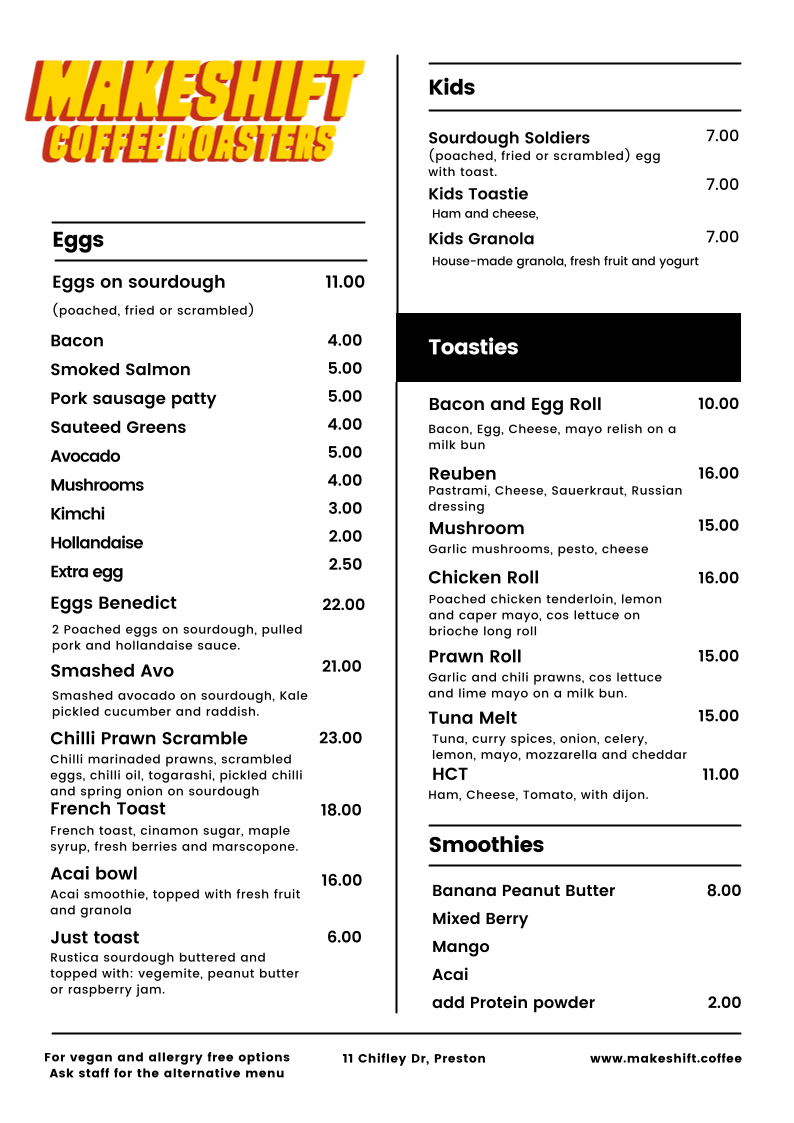 MAKESHIFT
COFFEE ROASTERS

Eggs

Eggs on sourdough 11.00
(poached, fried or scrambled)

Bacon 4.00
Smoked Salmon 5.00
Pork sausage patty 5.00
Sauteed Greens 4.00
Avocado 5.00
Mushrooms 4.00
Kimchi 3.00
Hollandaise 2.00
Extra egg 2.50

Eggs Benedict 22.00
2 Poached eggs on sourdough, pulled pork and hollandaise sauce.

Smashed Avo 21.00
Smashed avocado on sourdough, Kale pickled cucumber and raddish.

Chilli Prawn Scramble 23.00
Chilli marinaded prawns, scrambled eggs, chilli oil, togarashi, pickled chilli and spring onion on sourdough

French Toast 18.00
French toast, cinamon sugar, maple syrup, fresh berries and marscopone.

Acai bowl 16.00
Acai smoothie, topped with fresh fruit and granola

Just toast 6.00
Rustica sourdough buttered and topped with: vegemite, peanut butter or raspberry jam.

Kids

Sourdough Soldiers 7.00
(poached, fried or scrambled) egg with toast.

Kids Toastie 7.00
Ham and cheese,

Kids Granola 7.00
House-made granola, fresh fruit and yogurt

Toasties

Bacon and Egg Roll 10.00
Bacon, Egg, Cheese, mayo relish on a milk bun

Reuben 16.00
Pastrami, Cheese, Sauerkraut, Russian dressing

Mushroom 15.00
Garlic mushrooms, pesto, cheese

Chicken Roll 16.00
Poached chicken tenderloin, lemon and caper mayo, cos lettuce on brioche long roll

Prawn Roll 15.00
Garlic and chili prawns, cos lettuce and lime mayo on a milk bun.

Tuna Melt 15.00
Tuna, curry spices, onion, celery, lemon, mayo, mozzarella and cheddar

HCT 11.00
Ham, Cheese, Tomato, with dijon.

Smoothies

Banana Peanut Butter 8.00
Mixed Berry
Mango
Acai
add Protein powder 2.00

For vegan and allergry free options
Ask staff for the alternative menu

11 Chifley Dr, Preston

www.makeshift.coffee